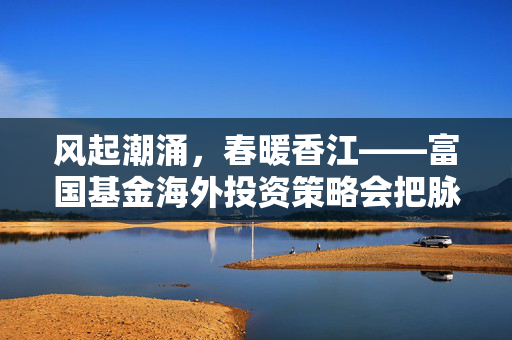 风起潮涌，春暖香江——富国基金海外投资策略会把脉